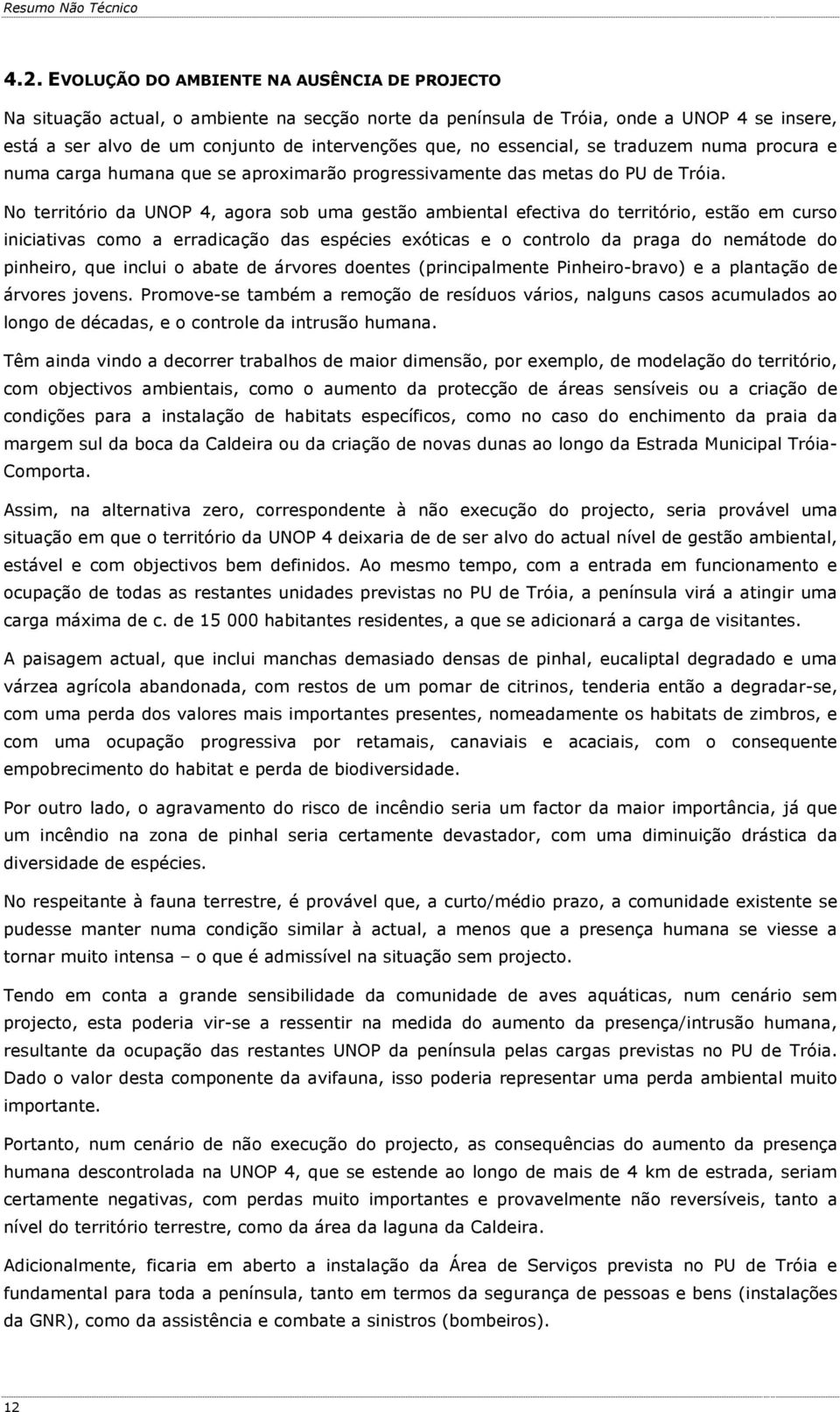 Resumo Não Técnico

4.2. EVOLUÇÃO DO AMBIENTE NA AUSÊNCIA DE PROJECTO

Na situação actual, o ambiente na secção norte da península de Tróia, onde a UNOP 4 se insere, está a ser alvo de um conjunto de intervenções que, no essencial, se traduzem numa procura e numa carga humana que se aproximarão progressivamente das metas do PU de Tróia.

No território da UNOP 4, agora sob uma gestão ambiental efectiva do território, estão em curso iniciativas como a erradicação das espécies exóticas e o controlo da praga do nemátode do pinheiro, que inclui o abate de árvores doentes (principalmente Pinheiro-bravo) e a plantação de árvores jovens. Promove-se também a remoção de resíduos vários, nalguns casos acumulados ao longo de décadas, e o controle da intrusão humana.

Têm ainda vindo a decorrer trabalhos de maior dimensão, por exemplo, de modelação do território, com objectivos ambientais, como o aumento da protecção de áreas sensíveis ou a criação de condições para a instalação de habitats específicos, como no caso do enchimento da praia da margem sul da boca da Caldeira ou da criação de novas dunas ao longo da Estrada Municipal Tróia-Comporta.

Assim, na alternativa zero, correspondente à não execução do projecto, seria provável uma situação em que o território da UNOP 4 deixaria de de ser alvo do actual nível de gestão ambiental, estável e com objectivos bem definidos. Ao mesmo tempo, com a entrada em funcionamento e ocupação de todas as restantes unidades previstas no PU de Tróia, a península virá a atingir uma carga máxima de c. de 15 000 habitantes residentes, a que se adicionará a carga de visitantes.

A paisagem actual, que inclui manchas demasiado densas de pinhal, eucaliptal degradado e uma várzea agrícola abandonada, com restos de um pomar de citrinos, tenderia então a degradar-se, com uma perda dos valores mais importantes presentes, nomeadamente os habitats de zimbros, e com uma ocupação progressiva por retamais, canaviais e acaciais, com o consequente empobrecimento do habitat e perda de biodiversidade.

Por outro lado, o agravamento do risco de incêndio seria um factor da maior importância, já que um incêndio na zona de pinhal seria certamente devastador, com uma diminuição drástica da diversidade de espécies.

No respeitante à fauna terrestre, é provável que, a curto/médio prazo, a comunidade existente se pudesse manter numa condição similar à actual, a menos que a presença humana se viesse a tornar muito intensa – o que é admissível na situação sem projecto.

Tendo em conta a grande sensibilidade da comunidade de aves aquáticas, num cenário sem projecto, esta poderia vir-se a ressentir na medida do aumento da presença/intrusão humana, resultante da ocupação das restantes UNOP da península pelas cargas previstas no PU de Tróia. Dado o valor desta componente da avifauna, isso poderia representar uma perda ambiental muito importante.

Portanto, num cenário de não execução do projecto, as consequências do aumento da presença humana descontrolada na UNOP 4, que se estende ao longo de mais de 4 km de estrada, seriam certamente negativas, com perdas muito importantes e provavelmente não reversíveis, tanto a nível do território terrestre, como da área da laguna da Caldeira.

Adicionalmente, ficaria em aberto a instalação da Área de Serviços prevista no PU de Tróia e fundamental para toda a península, tanto em termos da segurança de pessoas e bens (instalações da GNR), como da assistência e combate a sinistros (bombeiros).

12